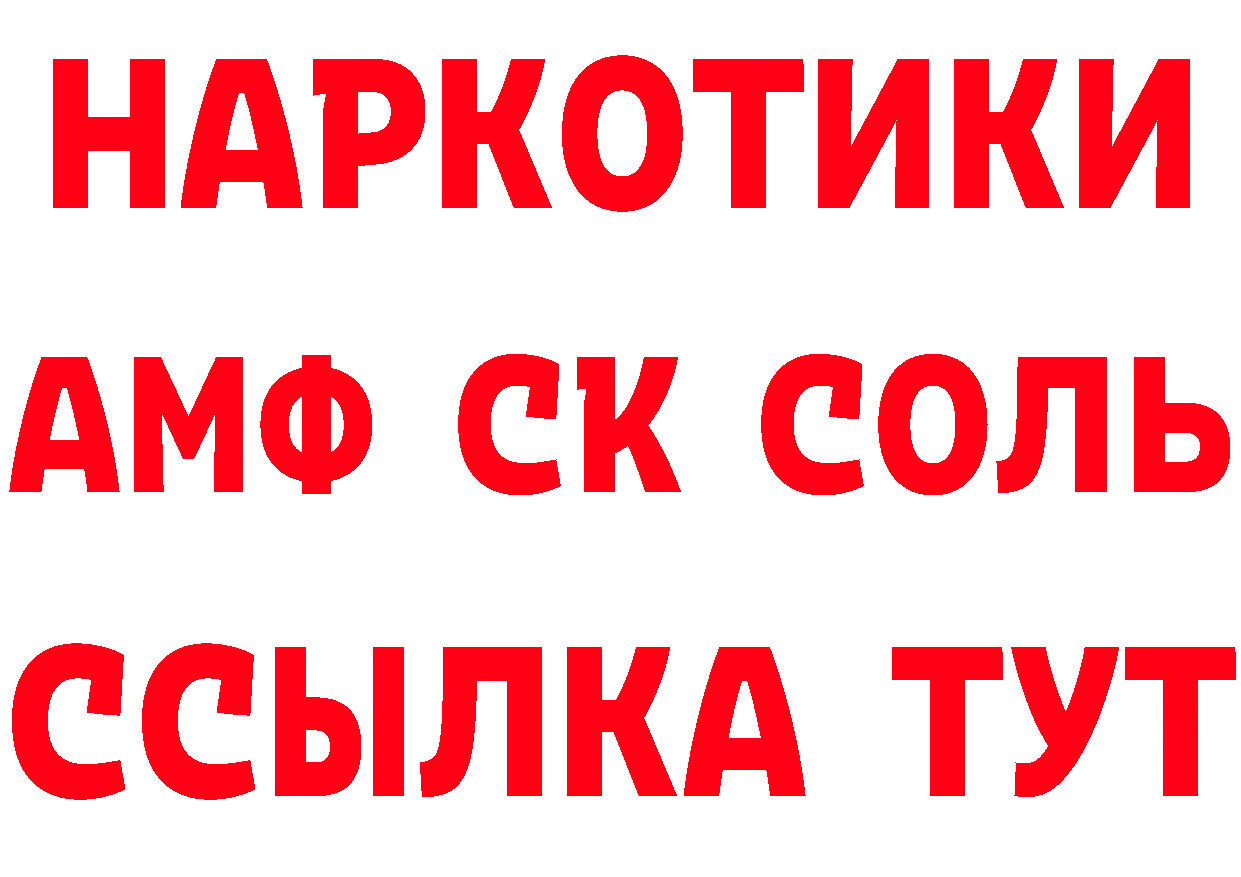 НАРКОТИКИ
АМФ СК СОЛЬ
ССЫЛКА ТУТ